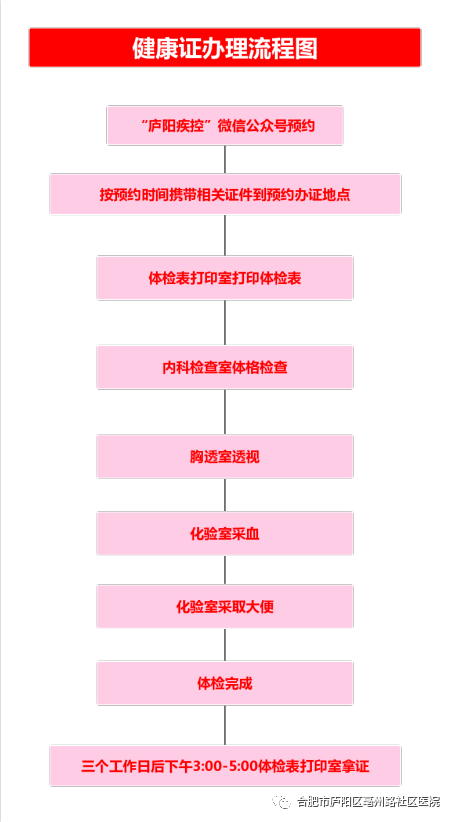 健康证办理流程图

“庐阳疾控”微信公众号预约

按预约时间携带相关证件到预约办证地点

体检表打印室打印体检表

内科检查室体格检查

胸透室透视

化验室采血

化验室采取大便

体检完成

三个工作日后下午3:00-5:00体检表打印室拿证

合肥市庐阳区亳州路社区医院